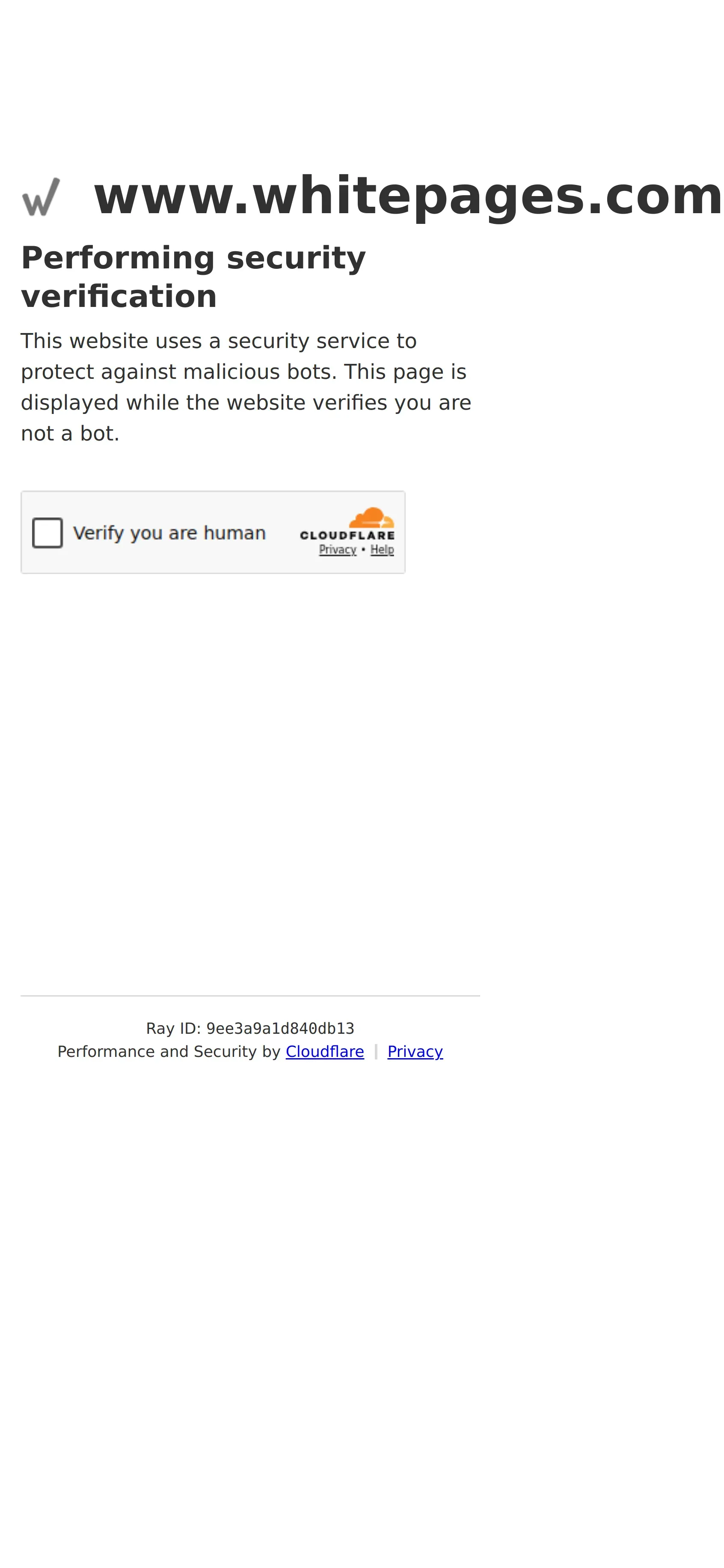 www.whitepages.com

Performing security verification

This website uses a security service to protect against malicious bots. This page is displayed while the website verifies you are not a bot.

Verify you are human

CLOUDFLARE
Privacy • Help

Ray ID: 9ee3a9a1d840db13
Performance and Security by Cloudflare | Privacy